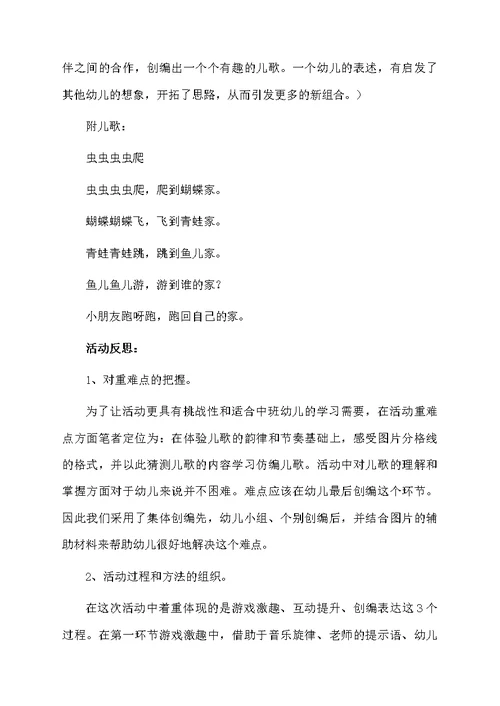 伴之间的合作，创编出一个个有趣的儿歌。一个幼儿的表述，有启发了其他幼儿的想象，开拓了思路，从而引发更多的新组合。）

附儿歌：

虫虫虫虫爬

虫虫虫虫爬，爬到蝴蝶家。

蝴蝶蝴蝶飞，飞到青蛙家。

青蛙青蛙跳，跳到鱼儿家。

鱼儿鱼儿游，游到谁的家？

小朋友跑呀跑，跑回自己的家。

活动反思：

1、对重难点的把握。

为了让活动更具有挑战性和适合中班幼儿的学习需要，在活动重难点方面笔者定位为：在体验儿歌的韵律和节奏基础上，感受图片分格线的格式，并以此猜测儿歌的内容学习仿编儿歌。活动中对儿歌的理解和掌握方面对于幼儿来说并不困难。难点应该在幼儿最后创编这个环节。因此我们采用了集体创编先，幼儿小组、个别创编后，并结合图片的辅助材料来帮助幼儿很好地解决这个难点。

2、活动过程和方法的组织。

在这次活动中着重体现的是游戏激趣、互动提升、创编表达这3个过程。在第一环节游戏激趣中，借助于音乐旋律、老师的提示语、幼儿